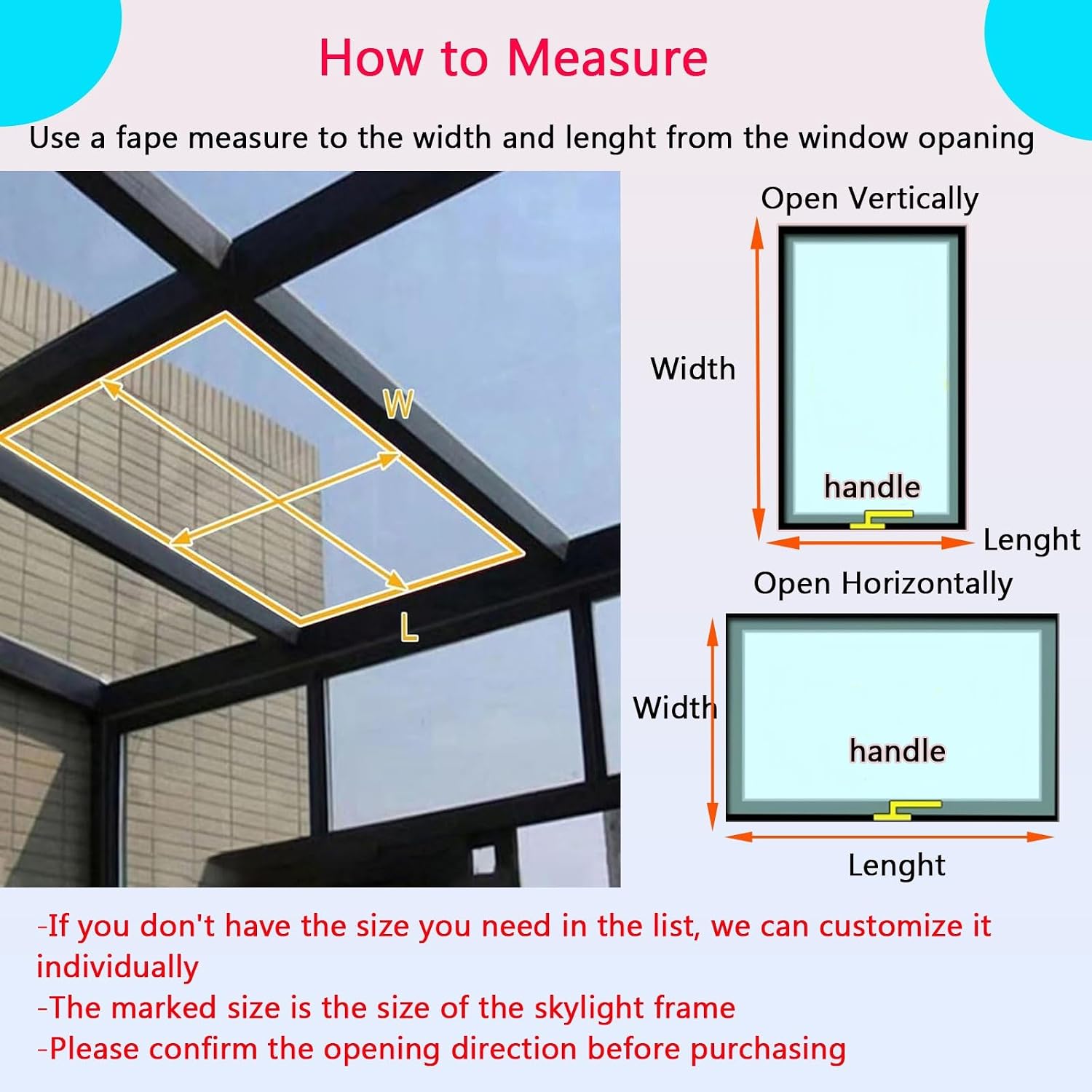 How to Measure

Use a fape measure to the width and lenght from the window opaning

W

L

Open Vertically

Width

handle

Lenght

Open Horizontally

Width

handle

Lenght

-If you don't have the size you need in the list, we can customize it individually

-The marked size is the size of the skylight frame

-Please confirm the opening direction before purchasing